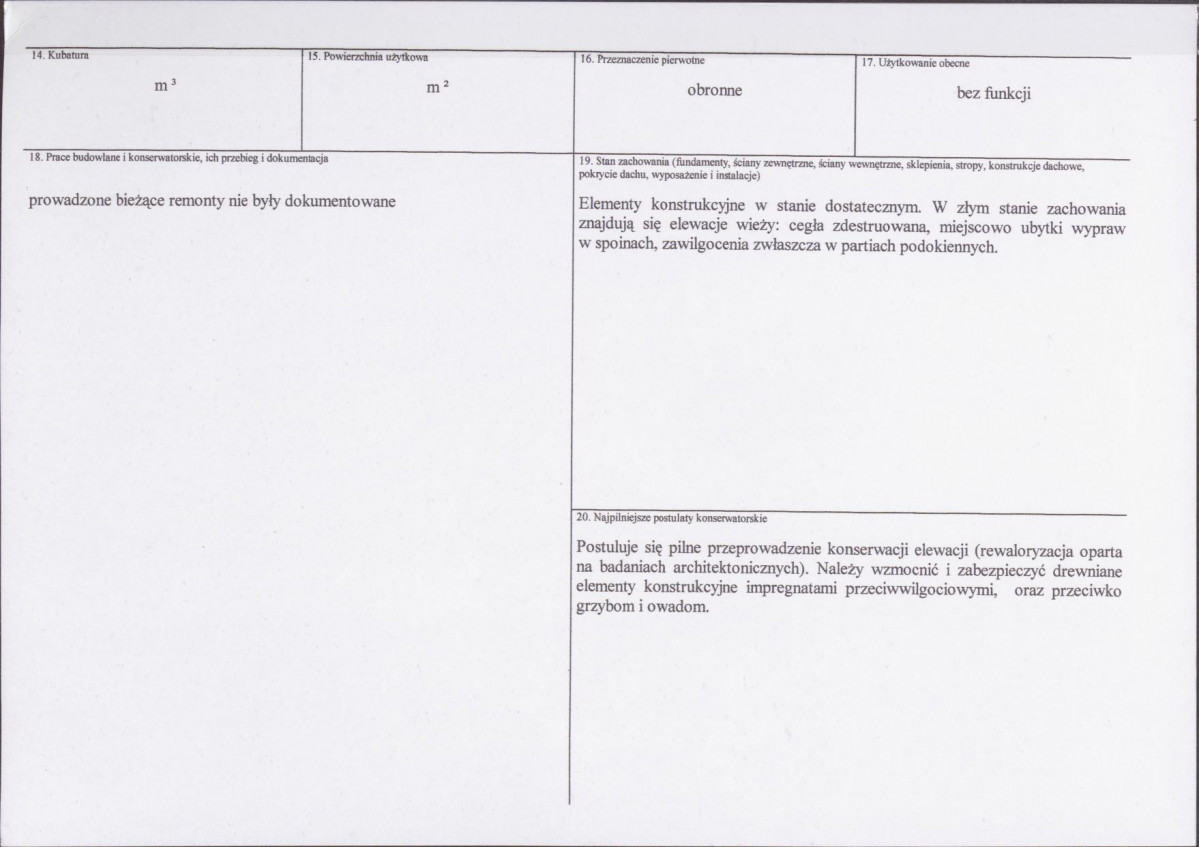 14. Kubatura

$m^3$

15. Powierzchnia użytkowa

$m^2$

16. Przeznaczenie pierwotne

obronne

17. Użytkowanie obecne

bez funkcji

18. Prace budowlane i konserwatorskie, ich przebieg i dokumentacja

prowadzone bieżące remonty nie były dokumentowane

19. Stan zachowania (fundamenty, ściany zewnętrzne, ściany wewnętrzne, sklepienia, stropy, konstrukcje dachowe, pokrycie dachu, wyposażenie i instalacje)

Elementy konstrukcyjne w stanie dostatecznym. W złym stanie zachowania znajdują się elewacje wieży: cegła zdestruowana, miejscowo ubytki wypraw w spoinach, zawilgocenia zwłaszcza w partiach podokiennych.

20. Najpilniejsze postulaty konserwatorskie

Postuluje się pilne przeprowadzenie konserwacji elewacji (rewaloryzacja oparta na badaniach architektonicznych). Należy wzmocnić i zabezpieczyć drewniane elementy konstrukcyjne impregnatami przeciwwilgociowymi, oraz przeciwko grzybom i owadom.